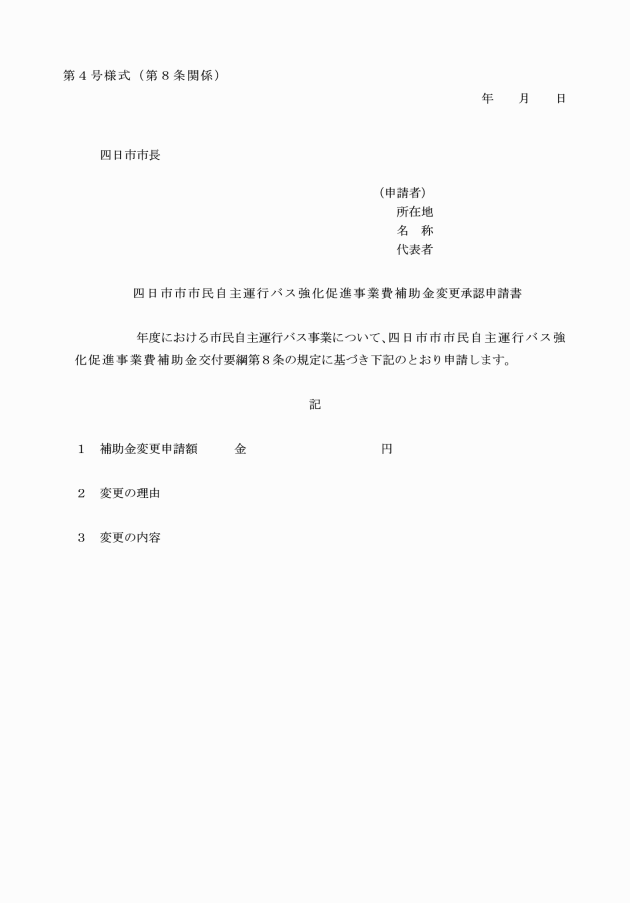 第４号様式（第８条関係）

年　　月　　日

四日市市長

（申請者）
所在地
名　称
代表者

四日市市市民自主運行バス強化促進事業費補助金変更承認申請書

年度における市民自主運行バス事業について、四日市市市民自主運行バス強化促進事業費補助金交付要綱第８条の規定に基づき下記のとおり申請します。

記

１　補助金変更申請額　　金　　　　　　　円

２　変更の理由

３　変更の内容